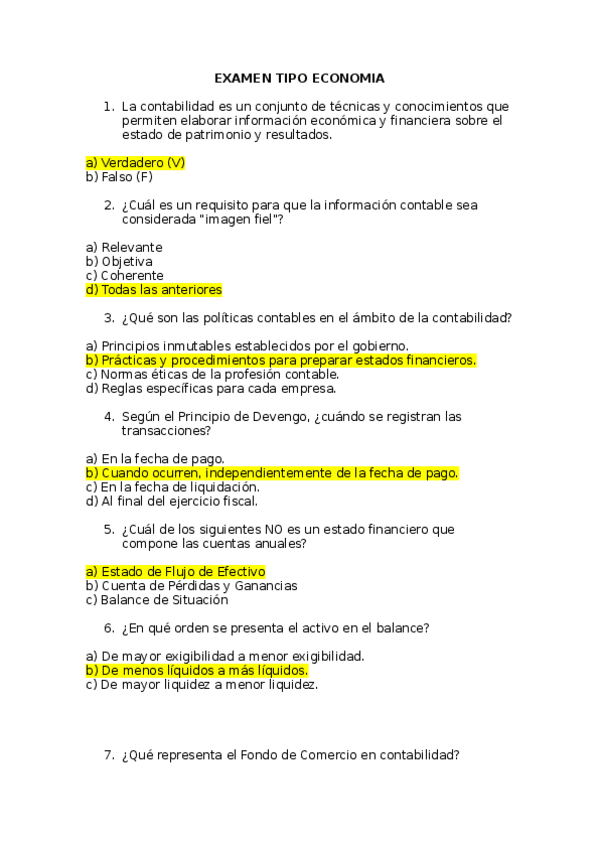 EXAMEN TIPO ECONOMIA

1. La contabilidad es un conjunto de técnicas y conocimientos que permiten elaborar información económica y financiera sobre el estado de patrimonio y resultados.

a) Verdadero (V)
b) Falso (F)

2. ¿Cuál es un requisito para que la información contable sea considerada "imagen fiel"?

a) Relevante
b) Objetiva
c) Coherente
d) Todas las anteriores

3. ¿Qué son las políticas contables en el ámbito de la contabilidad?

a) Principios inmutables establecidos por el gobierno.
b) Prácticas y procedimientos para preparar estados financieros.
c) Normas éticas de la profesión contable.
d) Reglas específicas para cada empresa.

4. Según el Principio de Devengo, ¿cuándo se registran las transacciones?

a) En la fecha de pago.
b) Cuando ocurren, independientemente de la fecha de pago.
c) En la fecha de liquidación.
d) Al final del ejercicio fiscal.

5. ¿Cuál de los siguientes NO es un estado financiero que compone las cuentas anuales?

a) Estado de Flujo de Efectivo
b) Cuenta de Pérdidas y Ganancias
c) Balance de Situación

6. ¿En qué orden se presenta el activo en el balance?

a) De mayor exigibilidad a menor exigibilidad.
b) De menos líquidos a más líquidos.
c) De mayor liquidez a menor liquidez.

7. ¿Qué representa el Fondo de Comercio en contabilidad?